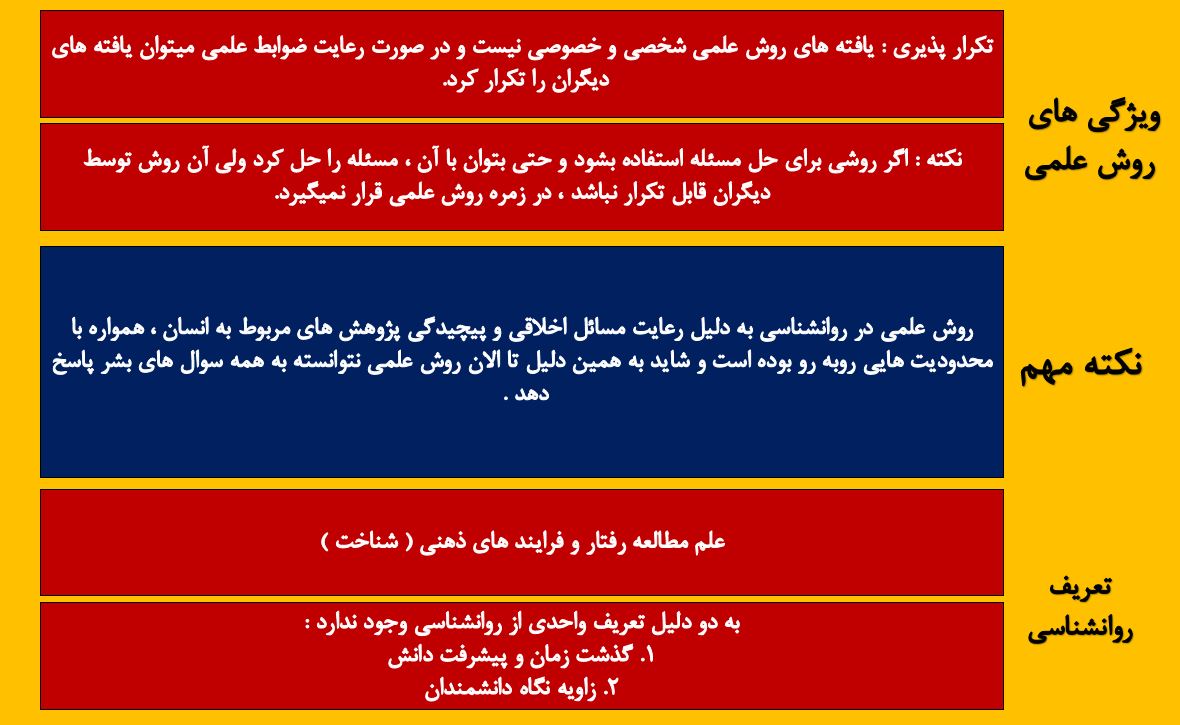 ویژگی های روش علمی

تکرار پذیری : یافته های روش علمی شخصی و خصوصی نیست و در صورت رعایت ضوابط علمی میتوان یافته های دیگران را تکرار کرد.

نکته : اگر روشی برای حل مسئله استفاده بشود و حتی بتوان با آن ، مسئله را حل کرد ولی آن روش توسط دیگران قابل تکرار نباشد ، در زمره روش علمی قرار نمیگیرد.

نکته مهم

روش علمی در روانشناسی به دلیل رعایت مسائل اخلاقی و پیچیدگی پژوهش های مربوط به انسان ، همواره با محدودیت هایی روبه رو بوده است و شاید به همین دلیل تا الان روش علمی نتوانسته به همه سوال های بشر پاسخ دهد .

تعریف روانشناسی

علم مطالعه رفتار و فرایند های ذهنی ( شناخت )

به دو دلیل تعریف واحدی از روانشناسی وجود ندارد :
۱. گذشت زمان و پیشرفت دانش
۲. زاویه نگاه دانشمندان